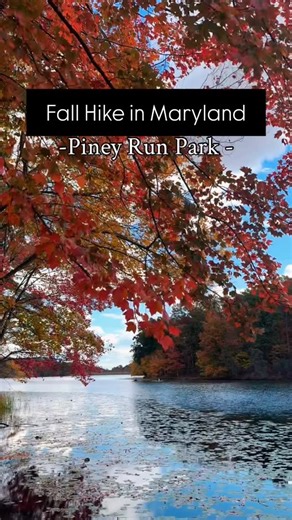 Fall Hike in Maryland
-Piney Run Park -